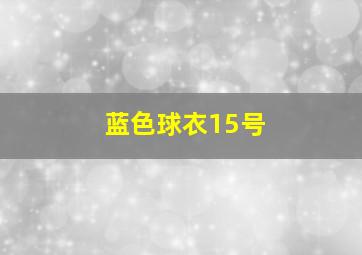 蓝色球衣15号